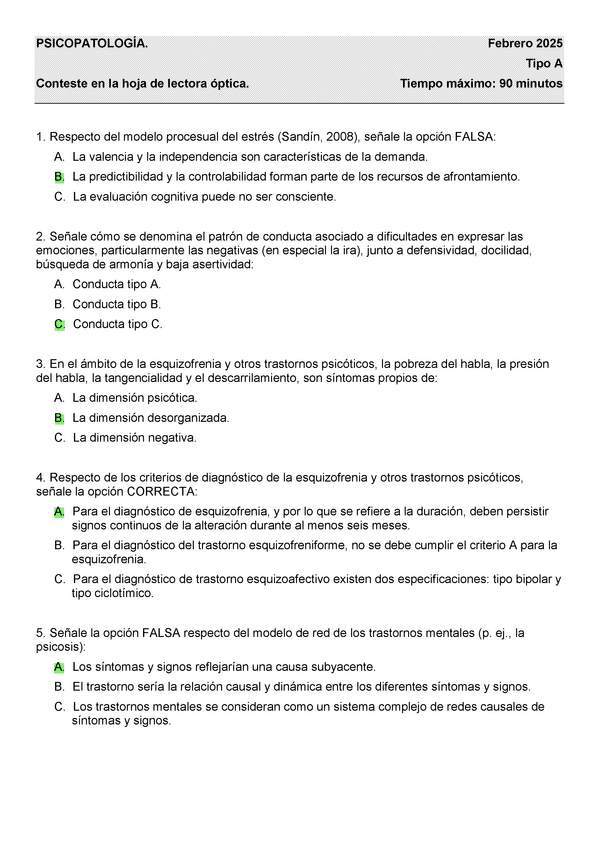 PSICOPATOLOGÍA. Febrero 2025
Tipo A
Conteste en la hoja de lectora óptica. Tiempo máximo: 90 minutos

1. Respecto del modelo procesual del estrés (Sandín, 2008), señale la opción FALSA:
A. La valencia y la independencia son características de la demanda.
B. La predictibilidad y la controlabilidad forman parte de los recursos de afrontamiento.
C. La evaluación cognitiva puede no ser consciente.

2. Señale cómo se denomina el patrón de conducta asociado a dificultades en expresar las emociones, particularmente las negativas (en especial la ira), junto a defensividad, docilidad, búsqueda de armonía y baja asertividad:
A. Conducta tipo A.
B. Conducta tipo B.
C. Conducta tipo C.

3. En el ámbito de la esquizofrenia y otros trastornos psicóticos, la pobreza del habla, la presión del habla, la tangencialidad y el descarrilamiento, son síntomas propios de:
A. La dimensión psicótica.
B. La dimensión desorganizada.
C. La dimensión negativa.

4. Respecto de los criterios de diagnóstico de la esquizofrenia y otros trastornos psicóticos, señale la opción CORRECTA:
A. Para el diagnóstico de esquizofrenia, y por lo que se refiere a la duración, deben persistir signos continuos de la alteración durante al menos seis meses.
B. Para el diagnóstico del trastorno esquizofreniforme, no se debe cumplir el criterio A para la esquizofrenia.
C. Para el diagnóstico de trastorno esquizoafectivo existen dos especificaciones: tipo bipolar y tipo ciclotímico.

5. Señale la opción FALSA respecto del modelo de red de los trastornos mentales (p. ej., la psicosis):
A. Los síntomas y signos reflejarían una causa subyacente.
B. El trastorno sería la relación causal y dinámica entre los diferentes síntomas y signos.
C. Los trastornos mentales se consideran como un sistema complejo de redes causales de síntomas y signos.